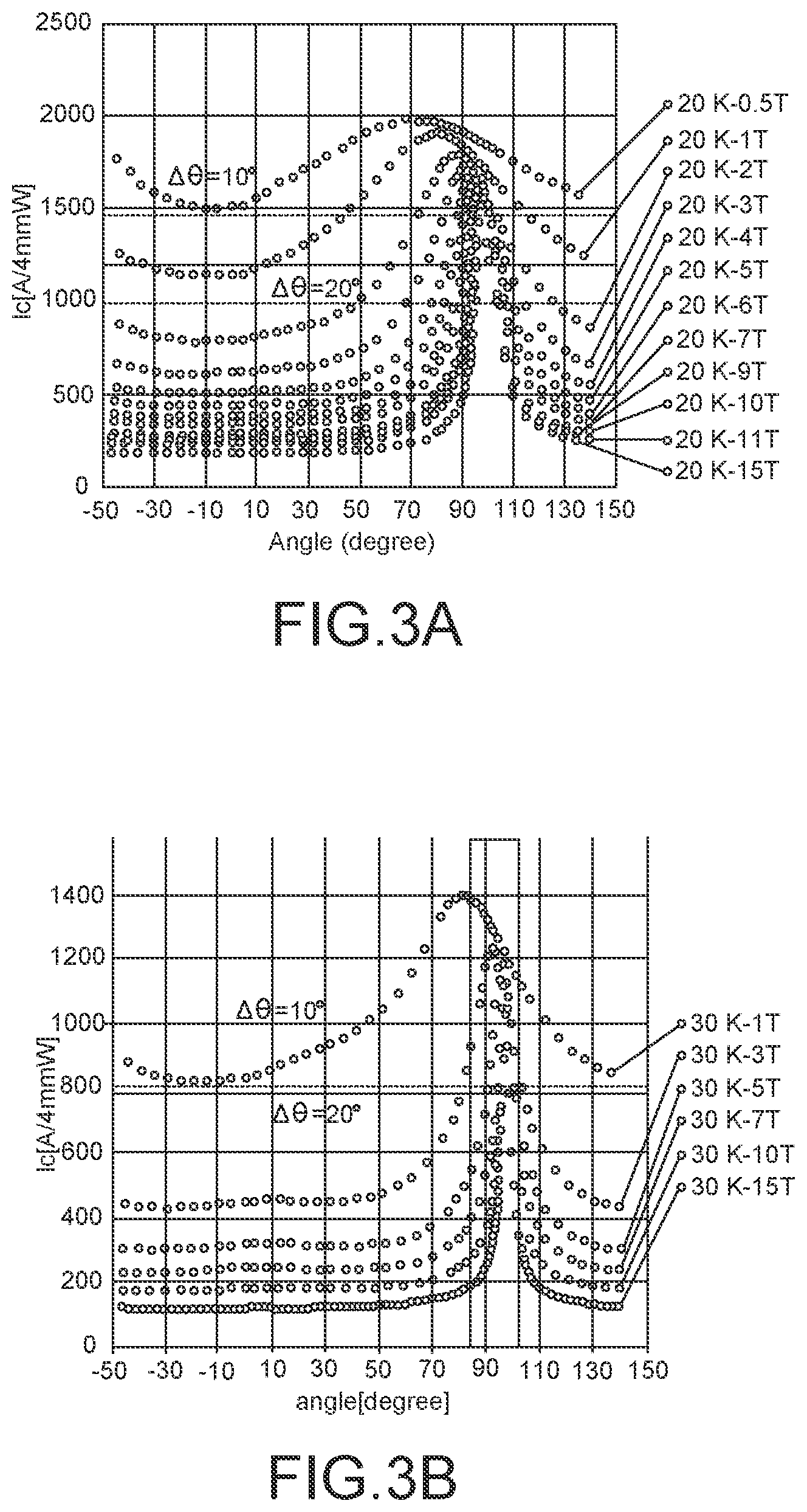 2500
2000
1500
1000
500
0
Ic[A/4mmW]
$\Delta\theta=10°$
$\Delta\theta=20°$
-50 -30 -10 10 30 50 70 90 110 130 150
Angle (degree)
20 K-0.5T
20 K-1T
20 K-2T
20 K-3T
20 K-4T
20 K-5T
20 K-6T
20 K-7T
20 K-9T
20 K-10T
20 K-11T
20 K-15T

FIG.3A

1400
1200
1000
800
600
400
200
0
Ic[A/4mmW]
$\Delta\theta=10°$
$\Delta\theta=20°$
-50 -30 -10 10 30 50 70 90 110 130 150
angle[degree]
30 K-1T
30 K-3T
30 K-5T
30 K-7T
30 K-10T
30 K-15T

FIG.3B